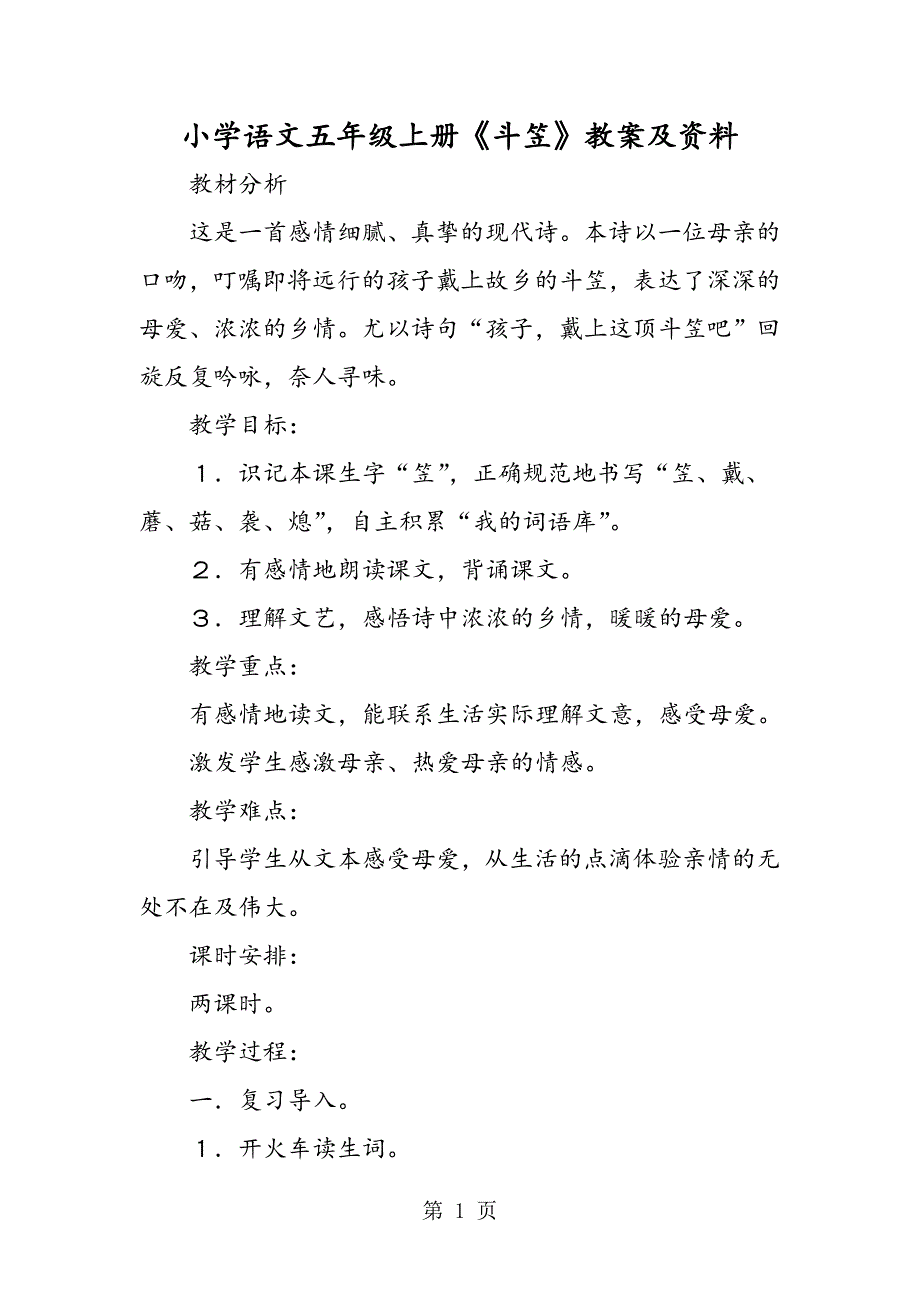 小学语文五年级上册《斗笠》教案及资料

教材分析

这是一首感情细腻、真挚的现代诗。本诗以一位母亲的口吻，叮嘱即将远行的孩子戴上故乡的斗笠，表达了深深的母爱、浓浓的乡情。尤以诗句“孩子，戴上这顶斗笠吧”回旋反复吟咏，奈人寻味。

教学目标：

１．识记本课生字“笠”，正确规范地书写“笠、戴、蘑、菇、袭、熄”，自主积累“我的词语库”。

２．有感情地朗读课文，背诵课文。

３．理解文艺，感悟诗中浓浓的乡情，暖暖的母爱。

教学重点：

有感情地读文，能联系生活实际理解文意，感受母爱。

激发学生感激母亲、热爱母亲的情感。

教学难点：

引导学生从文本感受母爱，从生活的点滴体验亲情的无处不在及伟大。

课时安排：

两课时。

教学过程：

一．复习导入。

１．开火车读生词。

第 1 页